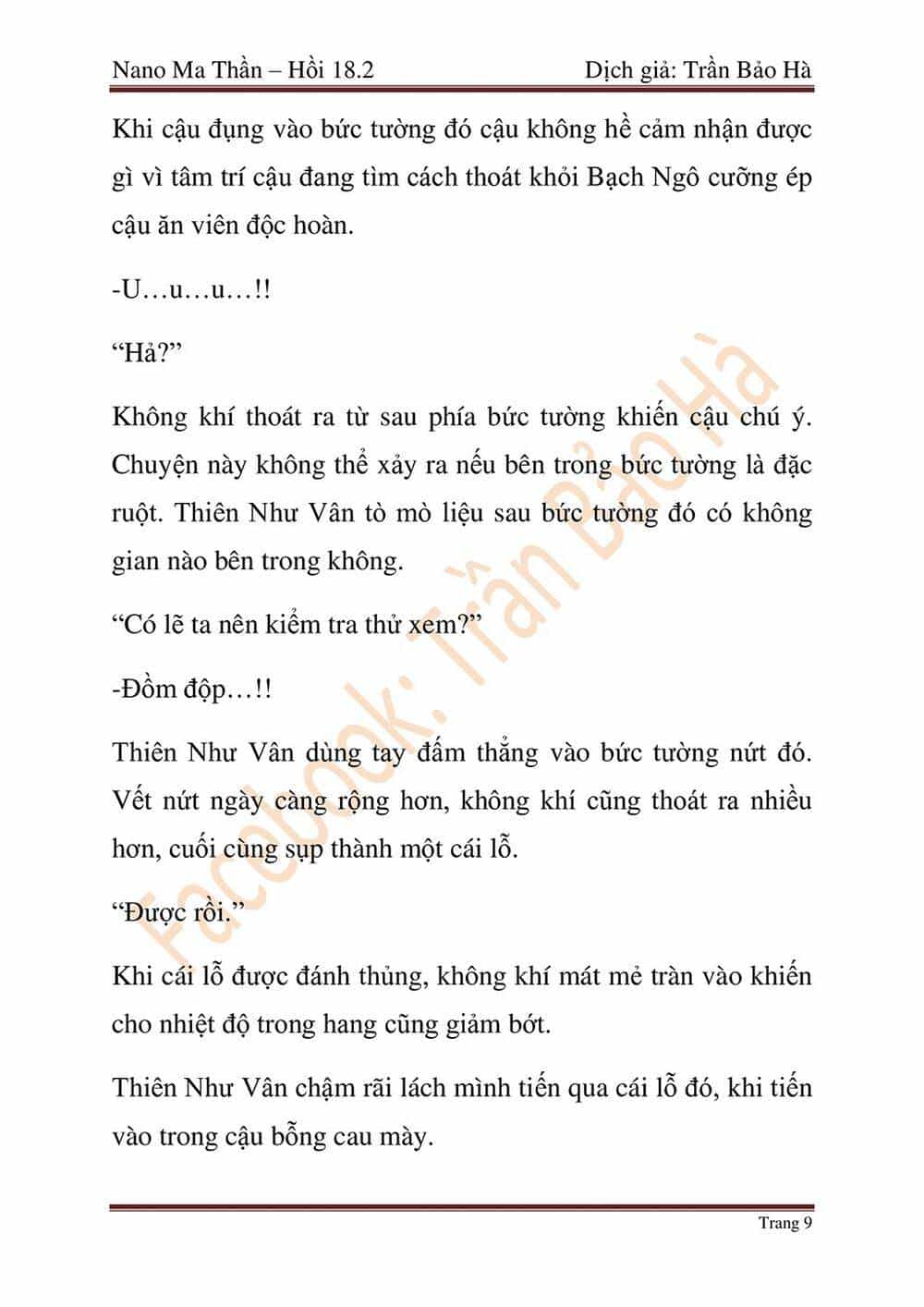 Nano Ma Thần – Hồi 18.2

Dịch giả: Trần Bảo Hà

Khi cậu đụng vào bức tường đó cậu không hề cảm nhận được gì vì tâm trí cậu đang tìm cách thoát khỏi Bạch Ngô cưỡng ép cậu ăn viên độc hoàn.

-U…u…u…!!

“Hả?”

Không khí thoát ra từ sau phía bức tường khiến cậu chú ý. Chuyện này không thể xảy ra nếu bên trong bức tường là đặc ruột. Thiên Như Vân tò mò liệu sau bức tường đó có không gian nào bên trong không.

“Có lẽ ta nên kiểm tra thử xem?”

-Đồm độp…!!

Thiên Như Vân dùng tay đấm thẳng vào bức tường nứt đó. Vết nứt ngày càng rộng hơn, không khí cũng thoát ra nhiều hơn, cuối cùng sụp thành một cái lỗ.

“Được rồi.”

Khi cái lỗ được đánh thủng, không khí mát mẻ tràn vào khiến cho nhiệt độ trong hang cũng giảm bớt.

Thiên Như Vân chậm rãi lách mình tiến qua cái lỗ đó, khi tiến vào trong cậu bỗng cau mày.

Facebook: Trần Bảo Hà

Trang 9